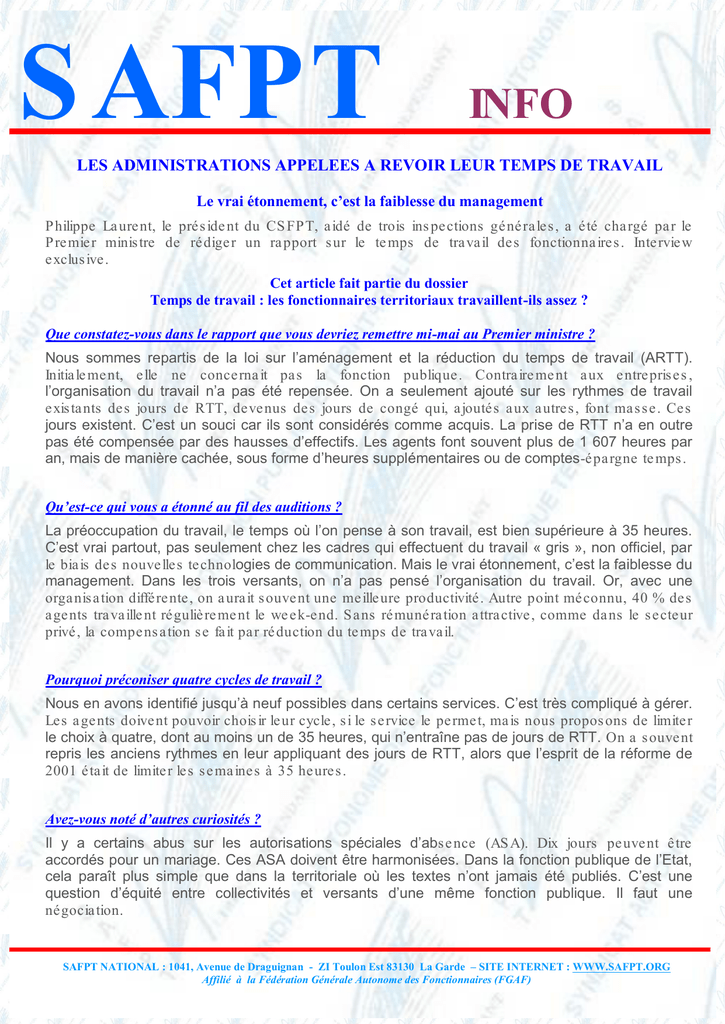 SAFPT INFO

LES ADMINISTRATIONS APPELEES A REVOIR LEUR TEMPS DE TRAVAIL

Le vrai étonnement, c'est la faiblesse du management

Philippe Laurent, le président du CSFPT, aidé de trois inspections générales, a été chargé par le Premier ministre de rédiger un rapport sur le temps de travail des fonctionnaires. Interview exclusive.

Cet article fait partie du dossier
Temps de travail : les fonctionnaires territoriaux travaillent-ils assez ?

Que constatez-vous dans le rapport que vous devriez remettre mi-mai au Premier ministre ?

Nous sommes repartis de la loi sur l'aménagement et la réduction du temps de travail (ARTT). Initialement, elle ne concernait pas la fonction publique. Contrairement aux entreprises, l'organisation du travail n'a pas été repensée. On a seulement ajouté sur les rythmes de travail existants des jours de RTT, devenus des jours de congé qui, ajoutés aux autres, font masse. Ces jours existent. C'est un souci car ils sont considérés comme acquis. La prise de RTT n'a en outre pas été compensée par des hausses d'effectifs. Les agents font souvent plus de 1 607 heures par an, mais de manière cachée, sous forme d'heures supplémentaires ou de comptes-épargne temps.

Qu'est-ce qui vous a étonné au fil des auditions ?

La préoccupation du travail, le temps où l'on pense à son travail, est bien supérieure à 35 heures. C'est vrai partout, pas seulement chez les cadres qui effectuent du travail « gris », non officiel, par le biais des nouvelles technologies de communication. Mais le vrai étonnement, c'est la faiblesse du management. Dans les trois versants, on n'a pas pensé l'organisation du travail. Or, avec une organisation différente, on aurait souvent une meilleure productivité. Autre point méconnu, 40 % des agents travaillent régulièrement le week-end. Sans rémunération attractive, comme dans le secteur privé, la compensation se fait par réduction du temps de travail.

Pourquoi préconiser quatre cycles de travail ?

Nous en avons identifié jusqu'à neuf possibles dans certains services. C'est très compliqué à gérer. Les agents doivent pouvoir choisir leur cycle, si le service le permet, mais nous proposons de limiter le choix à quatre, dont au moins un de 35 heures, qui n'entraîne pas de jours de RTT. On a souvent repris les anciens rythmes en leur appliquant des jours de RTT, alors que l'esprit de la réforme de 2001 était de limiter les semaines à 35 heures.

Avez-vous noté d'autres curiosités ?

Il y a certains abus sur les autorisations spéciales d'absence (ASA). Dix jours peuvent être accordés pour un mariage. Ces ASA doivent être harmonisées. Dans la fonction publique de l'Etat, cela paraît plus simple que dans la territoriale où les textes n'ont jamais été publiés. C'est une question d'équité entre collectivités et versants d'une même fonction publique. Il faut une négociation.

SAFPT NATIONAL : 1041, Avenue de Draguignan - ZI Toulon Est 83130 La Garde – SITE INTERNET : WWW.SAFPT.ORG
Affilié à la Fédération Générale Autonome des Fonctionnaires (FGAF)